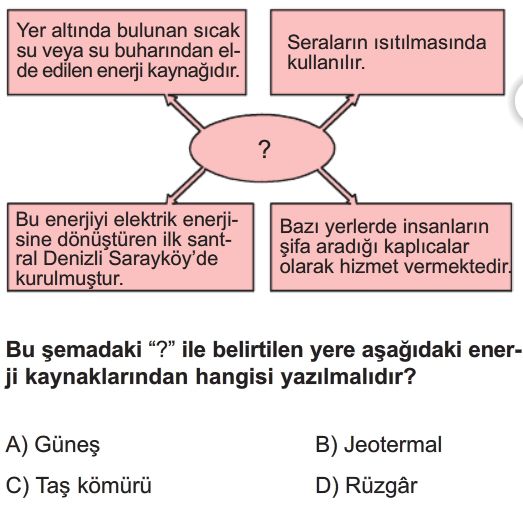 Yer altında bulunan sıcak su veya su buharından elde edilen enerji kaynağıdır.

Seraların ısıtılmasında kullanılır.

?

Bu enerjiyi elektrik enerjisine dönüştüren ilk santral Denizli Sarayköy'de kurulmuştur.

Bazı yerlerde insanların şifa aradığı kaplıcalar olarak hizmet vermektedir.

Bu şemadaki "?" ile belirtilen yere aşağıdaki enerji kaynaklarından hangisi yazılmalıdır?

A) Güneş

B) Jeotermal

C) Taş kömürü

D) Rüzgâr